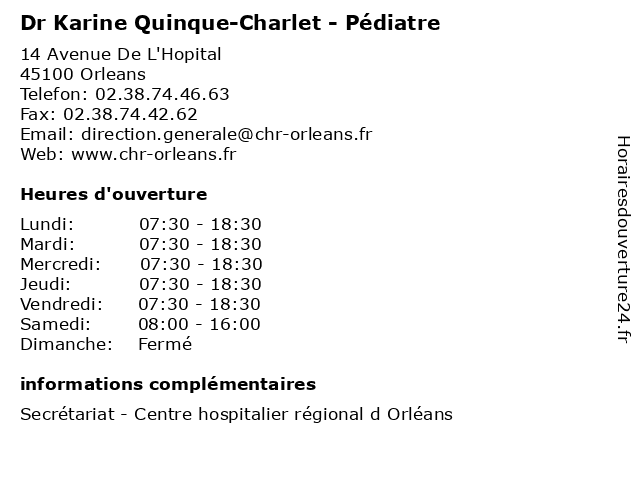 Dr Karine Quinque-Charlet - Pédiatre

14 Avenue De L'Hopital
45100 Orleans
Telefon: 02.38.74.46.63
Fax: 02.38.74.42.62
Email: direction.generale@chr-orleans.fr
Web: www.chr-orleans.fr

Heures d'ouverture

| Lundi: | 07:30 - 18:30 |
|---|---|
| Mardi: | 07:30 - 18:30 |
| Mercredi: | 07:30 - 18:30 |
| Jeudi: | 07:30 - 18:30 |
| Vendredi: | 07:30 - 18:30 |
| Samedi: | 08:00 - 16:00 |
| Dimanche: | Fermé |

informations complémentaires

Secrétariat - Centre hospitalier régional d Orléans

Horairesdouverture24.fr